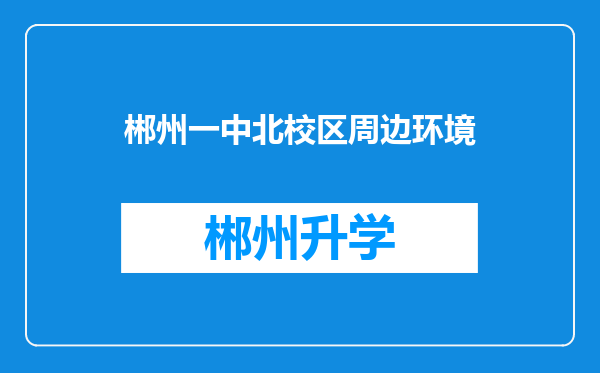 郴州一中北校区周边环境

郴州升学